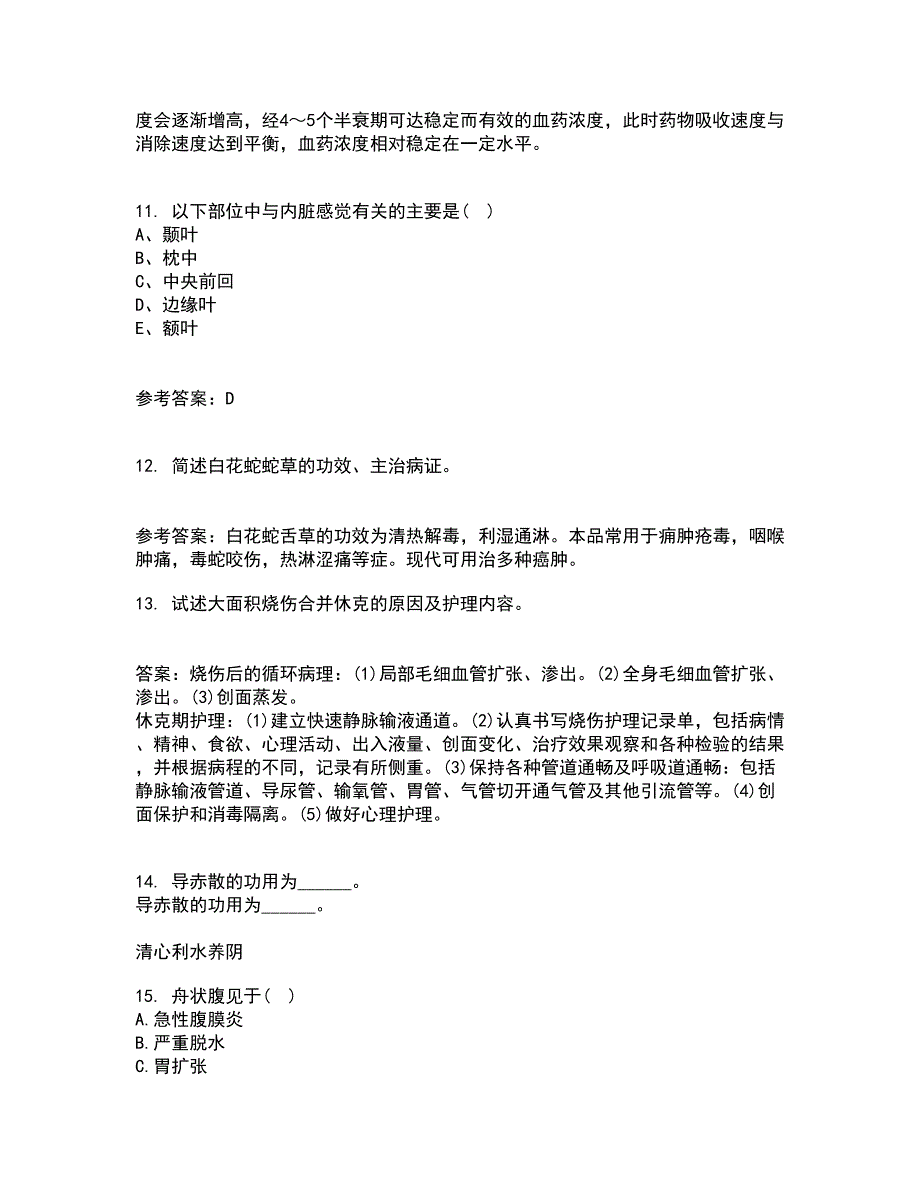 度会逐渐增高，经4～5个半衰期可达稳定而有效的血药浓度，此时药物吸收速度与消除速度达到平衡，血药浓度相对稳定在一定水平。

11. 以下部位中与内脏感觉有关的主要是（ ）
A、颞叶
B、枕中
C、中央前回
D、边缘叶
E、额叶

参考答案：D

12. 简述白花蛇蛇草的功效、主治病证。

参考答案：白花蛇舌草的功效为清热解毒，利湿通淋。本品常用于痈肿疮毒，咽喉肿痛，毒蛇咬伤，热淋涩痛等症。现代可用治多种癌肿。

13. 试述大面积烧伤合并休克的原因及护理内容。

答案：烧伤后的循环病理：(1)局部毛细血管扩张、渗出。(2)全身毛细血管扩张、渗出。(3)创面蒸发。
休克期护理：(1)建立快速静脉输液通道。(2)认真书写烧伤护理记录单，包括病情、精神、食欲、心理活动、出入液量、创面变化、治疗效果观察和各种检验的结果，并根据病程的不同，记录有所侧重。(3)保持各种管道通畅及呼吸道通畅：包括静脉输液管道、导尿管、输氧管、胃管、气管切开通气管及其他引流管等。(4)创面保护和消毒隔离。(5)做好心理护理。

14. 导赤散的功用为______。
导赤散的功用为______。

清心利水养阴

15. 舟状腹见于（ ）
A.急性腹膜炎
B.严重脱水
C.胃扩张